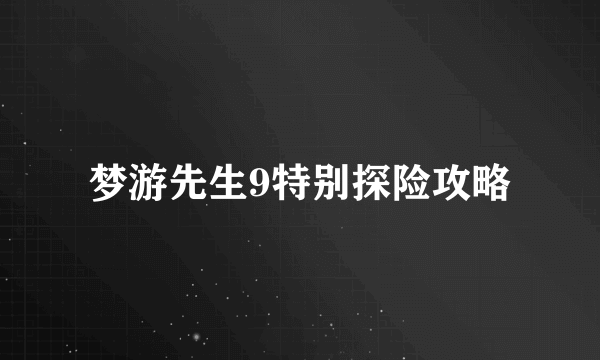 梦游先生9特别探险攻略